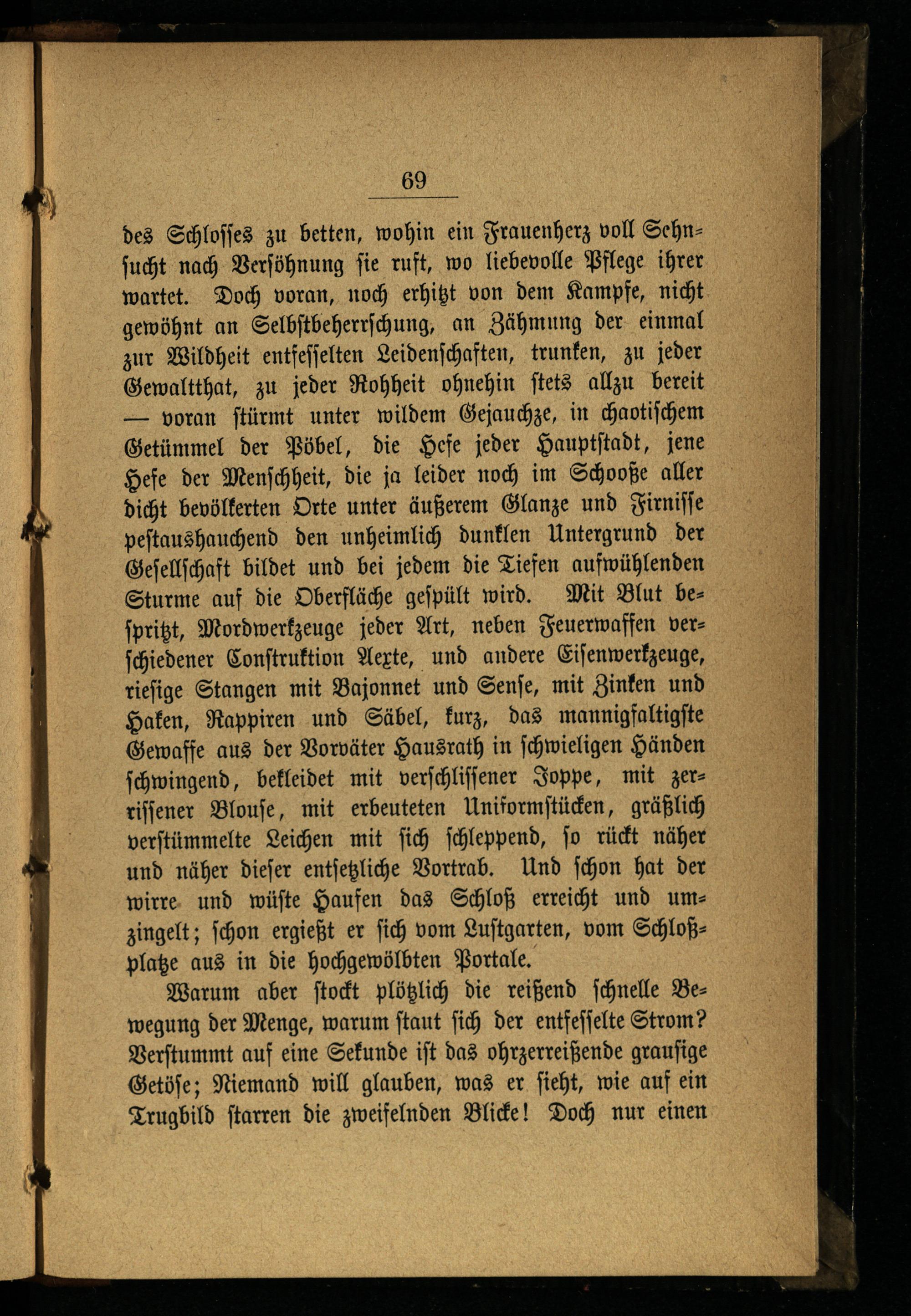 69

des Schlosses zu betten, wohin ein Frauenherz voll Sehnsucht nach Versöhnung sie ruft, wo liebevolle Pflege ihrer wartet. Doch voran, noch erhitzt von dem Kampfe, nicht gewöhnt an Selbstbeherrschung, an Zähmung der einmal zur Wildheit entfesselten Leidenschaften, trunken, zu jeder Gewaltthat, zu jeder Rohheit ohnehin stets allzu bereit — voran stürmt unter wildem Gejauchze, in chaotischem Getümmel der Pöbel, die Hefe jeder Hauptstadt, jene Hefe der Menschheit, die ja leider noch im Schooße aller dicht bevölkerten Orte unter äußerem Glanze und Firnisse pestaushauchend den unheimlich dunklen Untergrund der Gesellschaft bildet und bei jedem die Tiefen aufwühlenden Sturme auf die Oberfläche gespült wird. Mit Blut bespritzt, Mordwerkzeuge jeder Art, neben Feuerwaffen verschiedener Construktion Aexte, und andere Eisenwerkzeuge, riesige Stangen mit Bajonnet und Sense, mit Zinken und Haken, Rappiren und Säbel, kurz, das mannigfaltigste Gewaffe aus der Vorväter Hausrath in schwieligen Händen schwingend, bekleidet mit verschlissener Joppe, mit zerrissener Blouse, mit erbeuteten Uniformstücken, gräßlich verstümmelte Leichen mit sich schleppend, so rückt näher und näher dieser entsetzliche Vortrab. Und schon hat der wirre und wüste Haufen das Schloß erreicht und umzingelt; schon ergießt er sich vom Lustgarten, vom Schloßplatze aus in die hochgewölbten Portale.

Warum aber stockt plötzlich die reißend schnelle Bewegung der Menge, warum staut sich der entfesselte Strom? Verstummt auf eine Sekunde ist das ohrzerreißende grausige Getöse; Niemand will glauben, was er sieht, wie auf ein Trugbild starren die zweifelnden Blicke! Doch nur einen